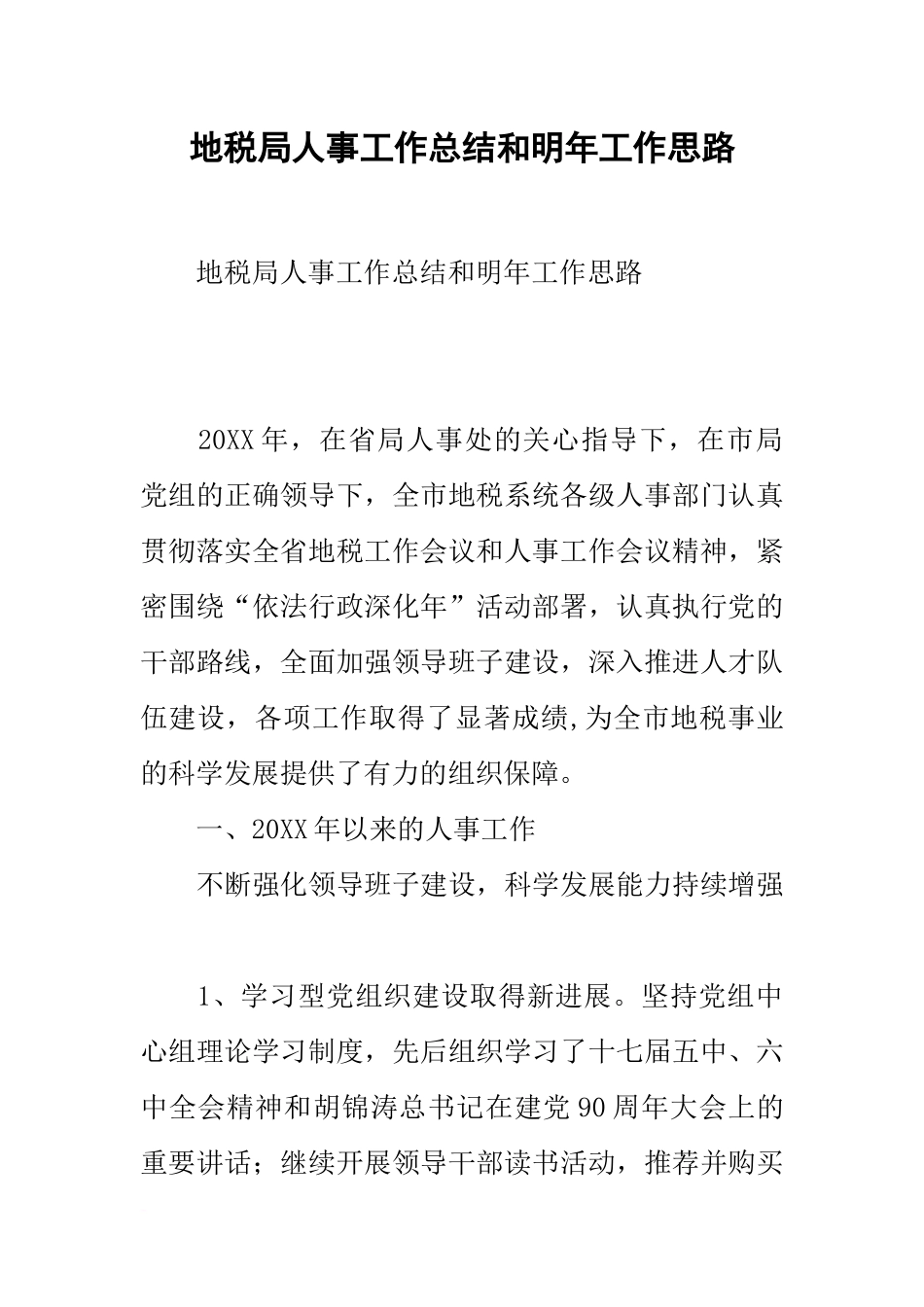 地税局人事工作总结和明年工作思路

地税局人事工作总结和明年工作思路

20XX年，在省局人事处的关心指导下，在市局党组的正确领导下，全市地税系统各级人事部门认真贯彻落实全省地税工作会议和人事工作会议精神，紧密围绕“依法行政深化年”活动部署，认真执行党的干部路线，全面加强领导班子建设，深入推进人才队伍建设，各项工作取得了显著成绩,为全市地税事业的科学发展提供了有力的组织保障。

一、20XX年以来的人事工作

不断强化领导班子建设，科学发展能力持续增强

1、学习型党组织建设取得新进展。坚持党组中心组理论学习制度，先后组织学习了十七届五中、六中全会精神和胡锦涛总书记在建党90周年大会上的重要讲话；继续开展领导干部读书活动，推荐并购买